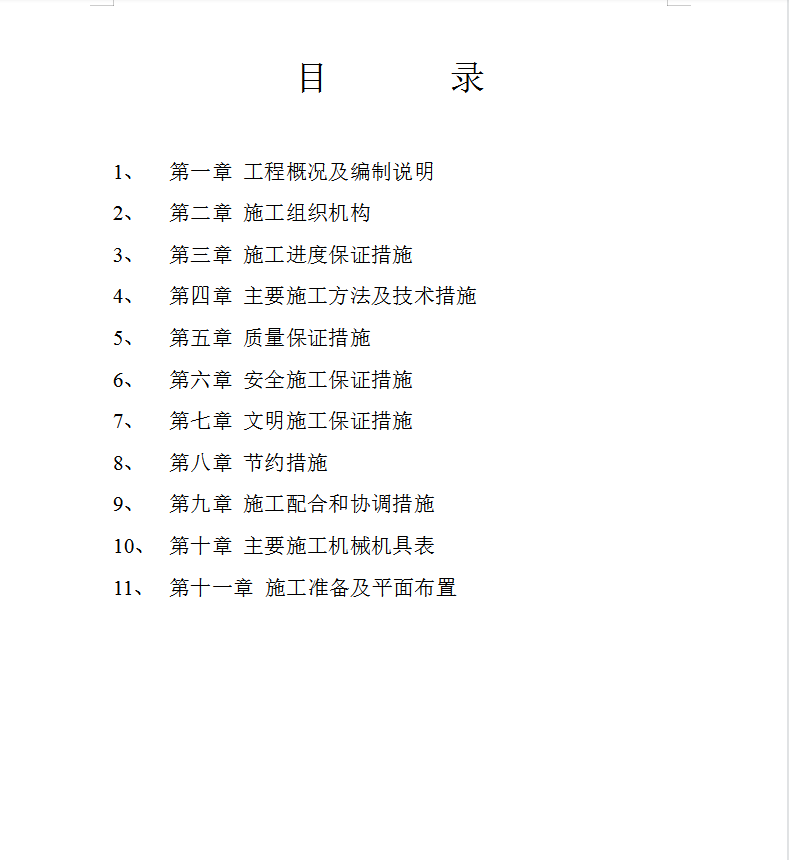 目　　录

1、　第一章 工程概况及编制说明

2、　第二章 施工组织机构

3、　第三章 施工进度保证措施

4、　第四章 主要施工方法及技术措施

5、　第五章 质量保证措施

6、　第六章 安全施工保证措施

7、　第七章 文明施工保证措施

8、　第八章 节约措施

9、　第九章 施工配合和协调措施

10、　第十章 主要施工机械机具表

11、　第十一章 施工准备及平面布置